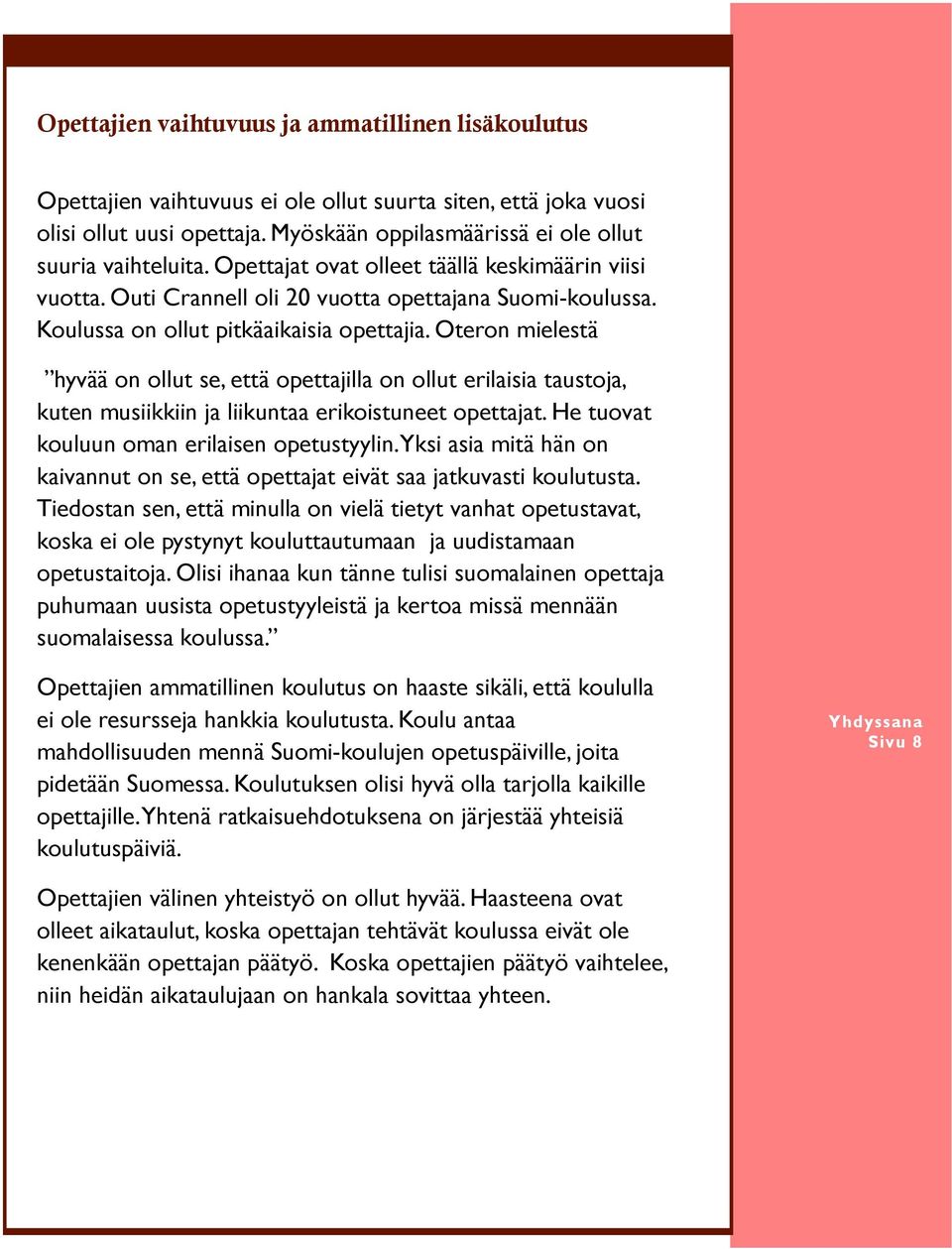 Opettajien vaihtuvuus ja ammatillinen lisäkoulutus

Opettajien vaihtuvuus ei ole ollut suurta siten, että joka vuosi olisi ollut uusi opettaja. Myöskään oppilasmäärissä ei ole ollut suuria vaihteluita. Opettajat ovat olleet täällä keskimäärin viisi vuotta. Outi Crannell oli 20 vuotta opettajana Suomi-koulussa. Koulussa on ollut pitkäaikaisia opettajia. Oteron mielestä

”hyvää on ollut se, että opettajilla on ollut erilaisia taustoja, kuten musiikkiin ja liikuntaa erikoistuneet opettajat. He tuovat kouluun oman erilaisen opetustyylin. Yksi asia mitä hän on kaivannut on se, että opettajat eivät saa jatkuvasti koulutusta. Tiedostan sen, että minulla on vielä tietyt vanhat opetustavat, koska ei ole pystynyt kouluttautumaan ja uudistamaan opetustaitoja. Olisi ihanaa kun tänne tulisi suomalainen opettaja puhumaan uusista opetustyyleistä ja kertoa missä mennään suomalaisessa koulussa.”

Opettajien ammatillinen koulutus on haaste sikäli, että koululla ei ole resursseja hankkia koulutusta. Koulu antaa mahdollisuuden mennä Suomi-koulujen opetuspäiville, joita pidetään Suomessa. Koulutuksen olisi hyvä olla tarjolla kaikille opettajille. Yhtenä ratkaisuehdotuksena on järjestää yhteisiä koulutuspäiviä.

Opettajien välinen yhteistyö on ollut hyvää. Haasteena ovat olleet aikataulut, koska opettajan tehtävät koulussa eivät ole kenenkään opettajan päätyö. Koska opettajien päätyö vaihtelee, niin heidän aikataulujaan on hankala sovittaa yhteen.

Yhdyssana
Sivu 8